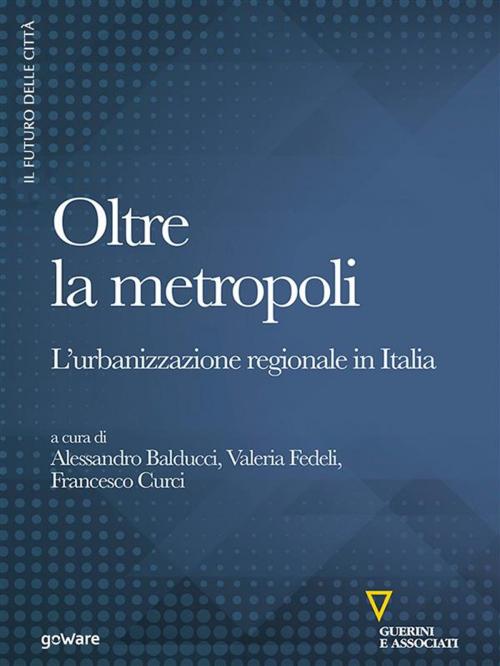 IL FUTURO DELLE CITTÀ

Oltre la metropoli

L'urbanizzazione regionale in Italia

a cura di
Alessandro Balducci, Valeria Fedeli, Francesco Curci

goWare

GUERINI E ASSOCIATI